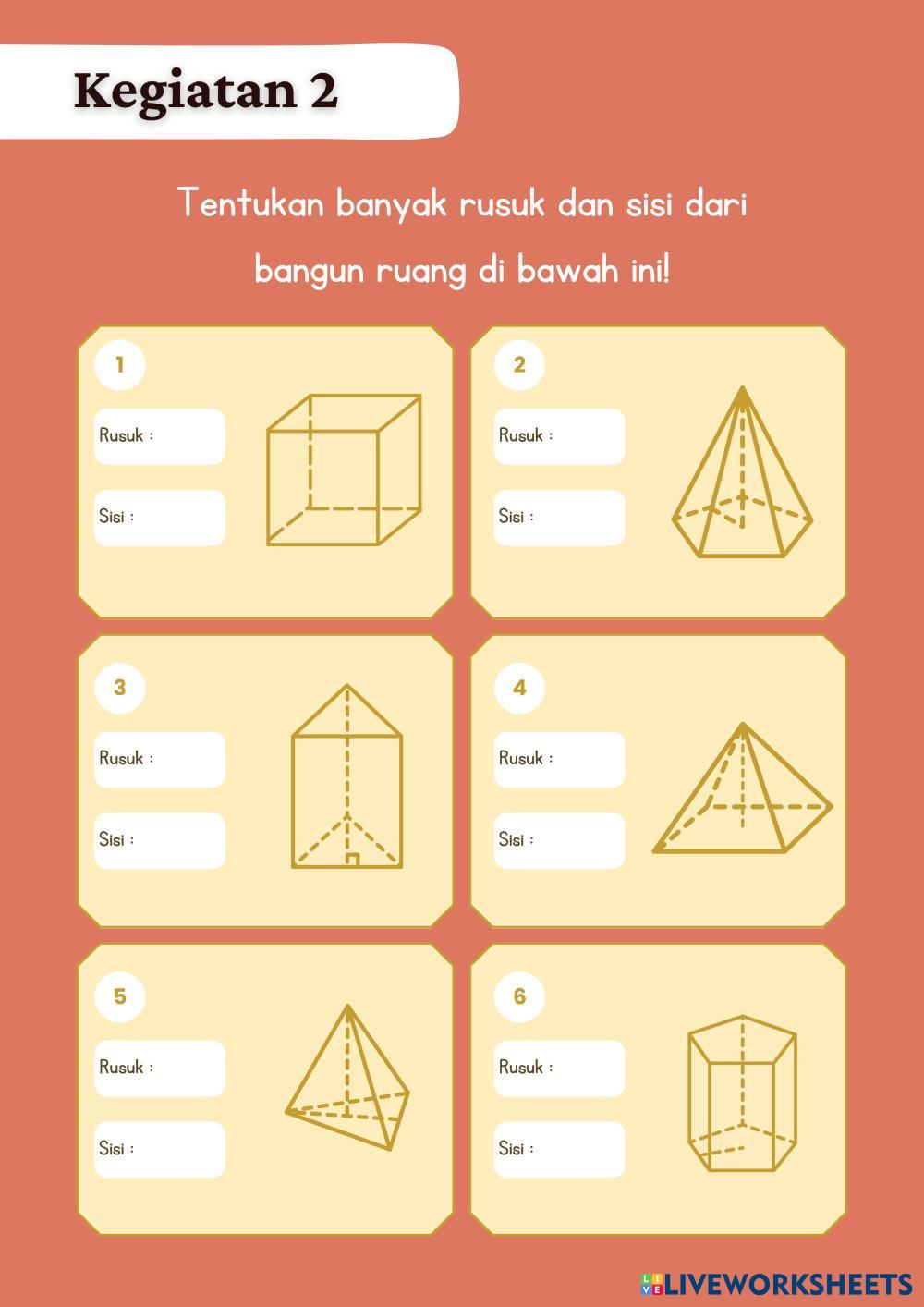 Kegiatan 2

Tentukan banyak rusuk dan sisi dari bangun ruang di bawah ini!

1

Rusuk :

Sisi :

2

Rusuk :

Sisi :

3

Rusuk :

Sisi :

4

Rusuk :

Sisi :

5

Rusuk :

Sisi :

6

Rusuk :

Sisi :

LIVEWORKSHEETS